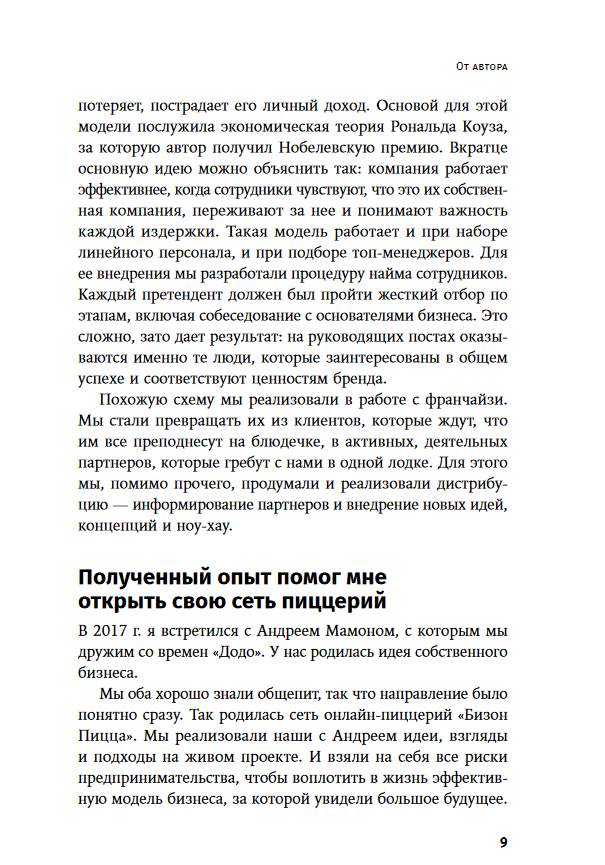 От автора

потеряет, пострадает его личный доход. Основой для этой модели послужила экономическая теория Рональда Коуза, за которую автор получил Нобелевскую премию. Вкратце основную идею можно объяснить так: компания работает эффективнее, когда сотрудники чувствуют, что это их собственная компания, переживают за нее и понимают важность каждой издержки. Такая модель работает и при наборе линейного персонала, и при подборе топ-менеджеров. Для ее внедрения мы разработали процедуру найма сотрудников. Каждый претендент должен был пройти жесткий отбор по этапам, включая собеседование с основателями бизнеса. Это сложно, зато дает результат: на руководящих постах оказываются именно те люди, которые заинтересованы в общем успехе и соответствуют ценностям бренда.

Похожую схему мы реализовали в работе с франчайзи. Мы стали превращать их из клиентов, которые ждут, что им все преподнесут на блюдечке, в активных, деятельных партнеров, которые гребут с нами в одной лодке. Для этого мы, помимо прочего, продумали и реализовали дистрибуцию — информирование партнеров и внедрение новых идей, концепций и ноу-хау.

Полученный опыт помог мне открыть свою сеть пиццерий

В 2017 г. я встретился с Андреем Мамоном, с которым мы дружим со времен «Додо». У нас родилась идея собственного бизнеса.

Мы оба хорошо знали общепит, так что направление было понятно сразу. Так родилась сеть онлайн-пиццерий «Бизон Пицца». Мы реализовали наши с Андреем идеи, взгляды и подходы на живом проекте. И взяли на себя все риски предпринимательства, чтобы воплотить в жизнь эффективную модель бизнеса, за которой увидели большое будущее.

9